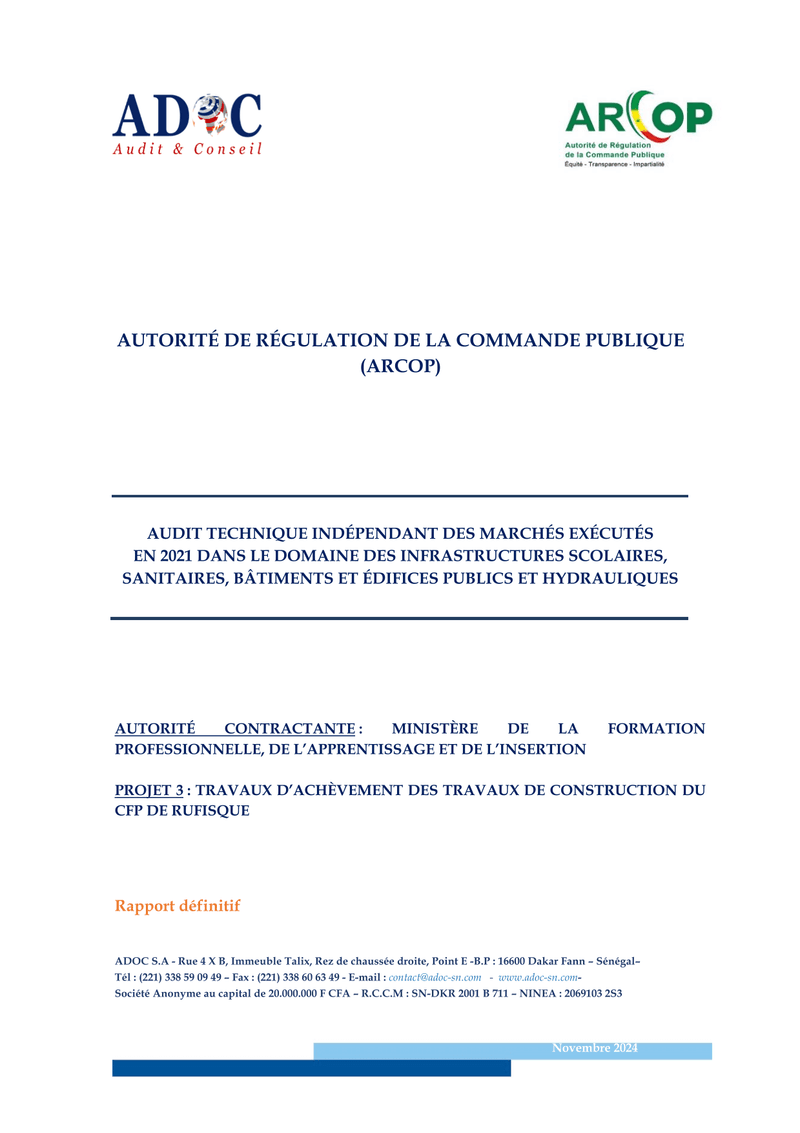 ADOC
Audit & Conseil

ARCOP
Autorité de Régulation de la Commande Publique
Équité - Transparence - Impartialité

AUTORITÉ DE RÉGULATION DE LA COMMANDE PUBLIQUE (ARCOP)

AUDIT TECHNIQUE INDÉPENDANT DES MARCHÉS EXÉCUTÉS EN 2021 DANS LE DOMAINE DES INFRASTRUCTURES SCOLAIRES, SANITAIRES, BÂTIMENTS ET ÉDIFICES PUBLICS ET HYDRAULIQUES

AUTORITÉ CONTRACTANTE : MINISTÈRE DE LA FORMATION PROFESSIONNELLE, DE L'APPRENTISSAGE ET DE L'INSERTION

PROJET 3 : TRAVAUX D'ACHÈVEMENT DES TRAVAUX DE CONSTRUCTION DU CFP DE RUFISQUE

Rapport définitif

ADOC S.A - Rue 4 X B, Immeuble Talix, Rez de chaussée droite, Point E -B.P : 16600 Dakar Fann – Sénégal–
Tél : (221) 338 59 09 49 – Fax : (221) 338 60 63 49 - E-mail : contact@adoc-sn.com - www.adoc-sn.com-
Société Anonyme au capital de 20.000.000 F CFA – R.C.C.M : SN-DKR 2001 B 711 – NINEA : 2069103 2S3

Novembre 2024